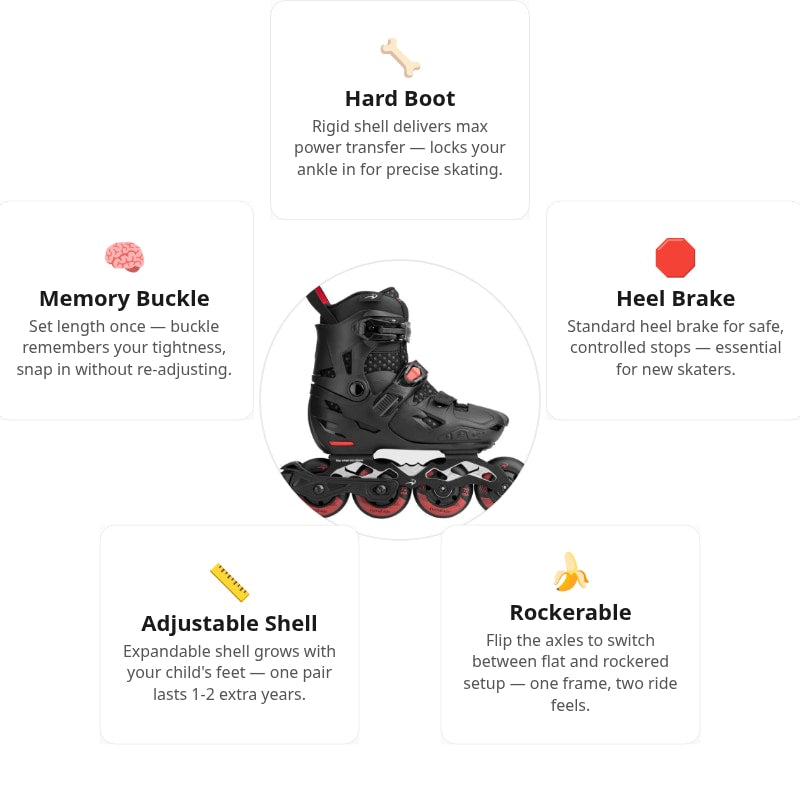 Hard Boot
Rigid shell delivers max power transfer — locks your ankle in for precise skating.

Memory Buckle
Set length once — buckle remembers your tightness, snap in without re-adjusting.

Heel Brake
Standard heel brake for safe, controlled stops — essential for new skaters.

Adjustable Shell
Expandable shell grows with your child's feet — one pair lasts 1-2 extra years.

Rockerable
Flip the axles to switch between flat and rockered setup — one frame, two ride feels.